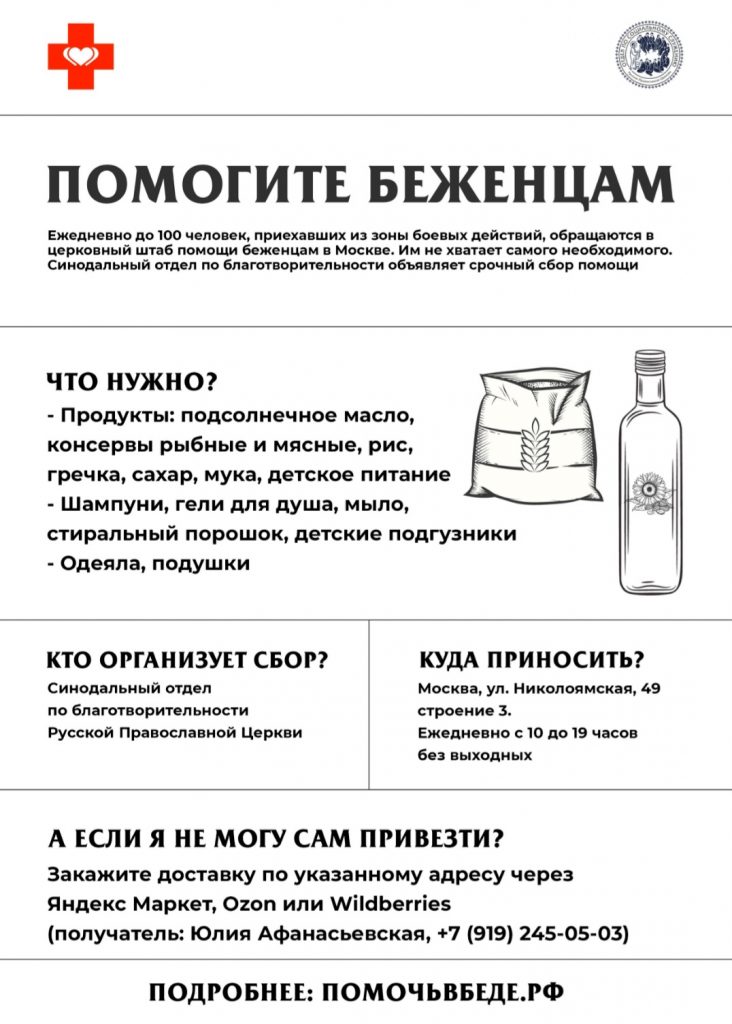 ПОМОГИТЕ БЕЖЕНЦАМ

Ежедневно до 100 человек, приехавших из зоны боевых действий, обращаются в церковный штаб помощи беженцам в Москве. Им не хватает самого необходимого. Синодальный отдел по благотворительности объявляет срочный сбор помощи

ЧТО НУЖНО?
- Продукты: подсолнечное масло, консервы рыбные и мясные, рис, гречка, сахар, мука, детское питание
- Шампуни, гели для душа, мыло, стиральный порошок, детские подгузники
- Одеяла, подушки

КТО ОРГАНИЗУЕТ СБОР?
Синодальный отдел по благотворительности Русской Православной Церкви

КУДА ПРИНОСИТЬ?
Москва, ул. Николоямская, 49 строение 3.
Ежедневно с 10 до 19 часов без выходных

А ЕСЛИ Я НЕ МОГУ САМ ПРИВЕЗТИ?
Закажите доставку по указанному адресу через Яндекс Маркет, Ozon или Wildberries (получатель: Юлия Афанасьевская, +7 (919) 245-05-03)

ПОДРОБНЕЕ: ПОМОЧЬВБЕДЕ.РФ